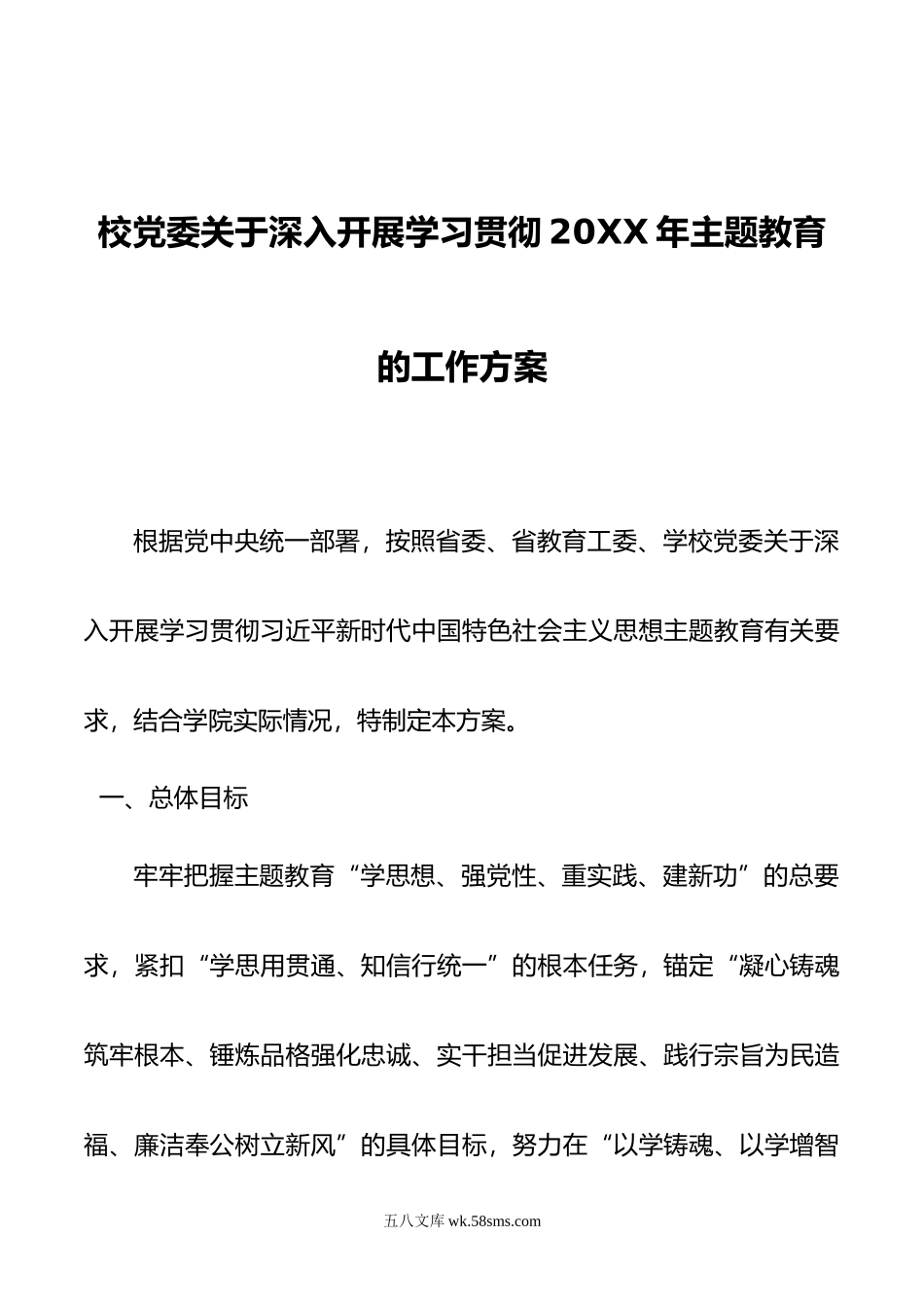 校党委关于深入开展学习贯彻20XX年主题教育的工作方案

根据党中央统一部署，按照省委、省教育工委、学校党委关于深入开展学习贯彻习近平新时代中国特色社会主义思想主题教育有关要求，结合学院实际情况，特制定本方案。

一、总体目标

牢牢把握主题教育“学思想、强党性、重实践、建新功”的总要求，紧扣“学思用贯通、知信行统一”的根本任务，锚定“凝心铸魂筑牢根本、锤炼品格强化忠诚、实干担当促进发展、践行宗旨为民造福、廉洁奉公树立新风”的具体目标，努力在“以学铸魂、以学增智

五八文库 wk.58sms.com